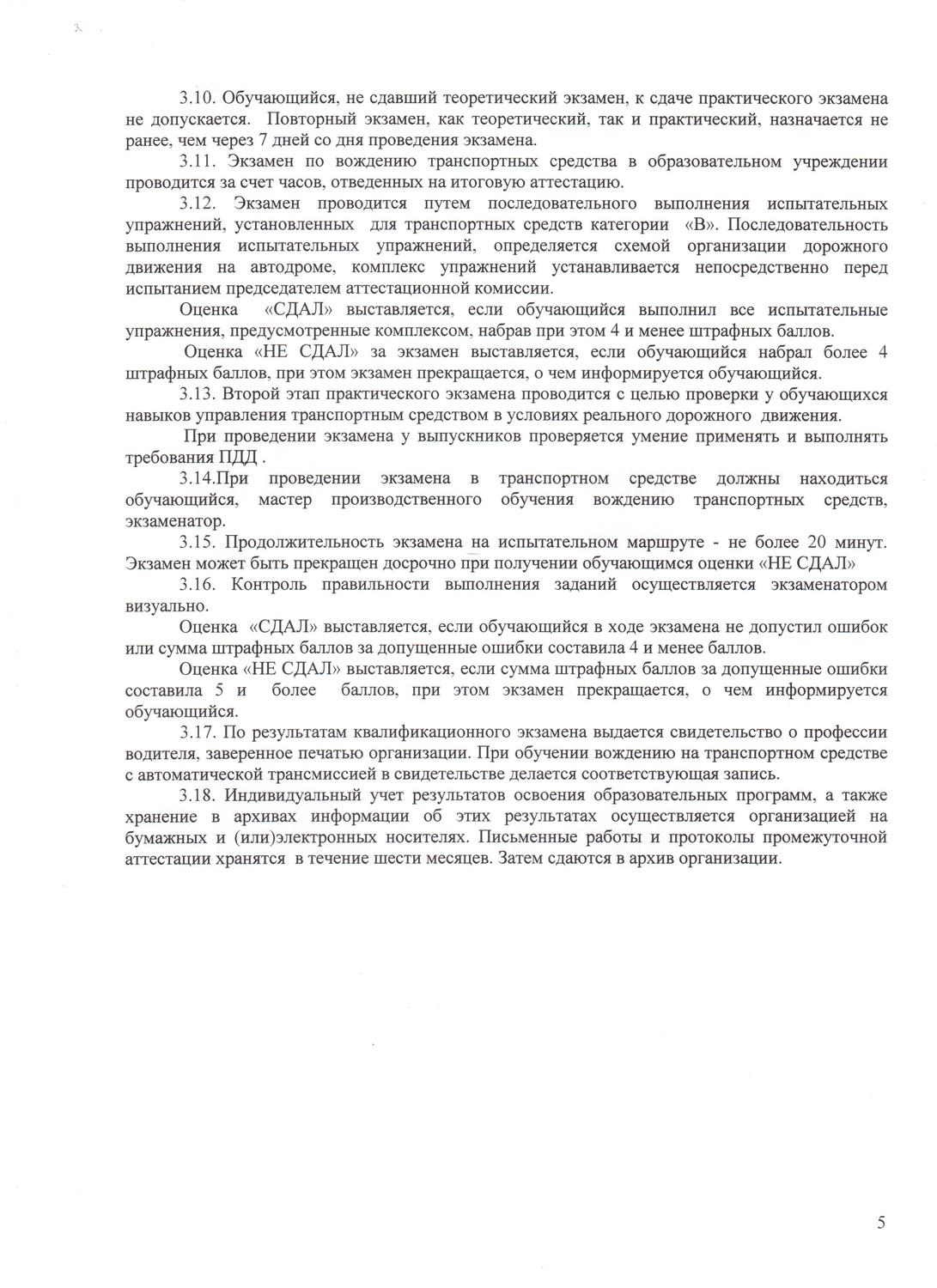 3.10. Обучающийся, не сдавший теоретический экзамен, к сдаче практического экзамена не допускается. Повторный экзамен, как теоретический, так и практический, назначается не ранее, чем через 7 дней со дня проведения экзамена.

3.11. Экзамен по вождению транспортных средства в образовательном учреждении проводится за счет часов, отведенных на итоговую аттестацию.

3.12. Экзамен проводится путем последовательного выполнения испытательных упражнений, установленных для транспортных средств категории «В». Последовательность выполнения испытательных упражнений, определяется схемой организации дорожного движения на автодроме, комплекс упражнений устанавливается непосредственно перед испытанием председателем аттестационной комиссии.

Оценка «СДАЛ» выставляется, если обучающийся выполнил все испытательные упражнения, предусмотренные комплексом, набрав при этом 4 и менее штрафных баллов.

Оценка «НЕ СДАЛ» за экзамен выставляется, если обучающийся набрал более 4 штрафных баллов, при этом экзамен прекращается, о чем информируется обучающийся.

3.13. Второй этап практического экзамена проводится с целью проверки у обучающихся навыков управления транспортным средством в условиях реального дорожного движения.

При проведении экзамена у выпускников проверяется умение применять и выполнять требования ПДД .

3.14.При проведении экзамена в транспортном средстве должны находиться обучающийся, мастер производственного обучения вождению транспортных средств, экзаменатор.

3.15. Продолжительность экзамена на испытательном маршруте - не более 20 минут. Экзамен может быть прекращен досрочно при получении обучающимся оценки «НЕ СДАЛ»

3.16. Контроль правильности выполнения заданий осуществляется экзаменатором визуально.

Оценка «СДАЛ» выставляется, если обучающийся в ходе экзамена не допустил ошибок или сумма штрафных баллов за допущенные ошибки составила 4 и менее баллов.

Оценка «НЕ СДАЛ» выставляется, если сумма штрафных баллов за допущенные ошибки составила 5 и более баллов, при этом экзамен прекращается, о чем информируется обучающийся.

3.17. По результатам квалификационного экзамена выдается свидетельство о профессии водителя, заверенное печатью организации. При обучении вождению на транспортном средстве с автоматической трансмиссией в свидетельстве делается соответствующая запись.

3.18. Индивидуальный учет результатов освоения образовательных программ, а также хранение в архивах информации об этих результатах осуществляется организацией на бумажных и (или)электронных носителях. Письменные работы и протоколы промежуточной аттестации хранятся в течение шести месяцев. Затем сдаются в архив организации.

5